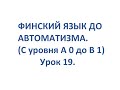 ФИНСКИЙ ЯЗЫК ДО АВТОМАТИЗМА.
(С уровня А 0 до В 1)
Урок 19.